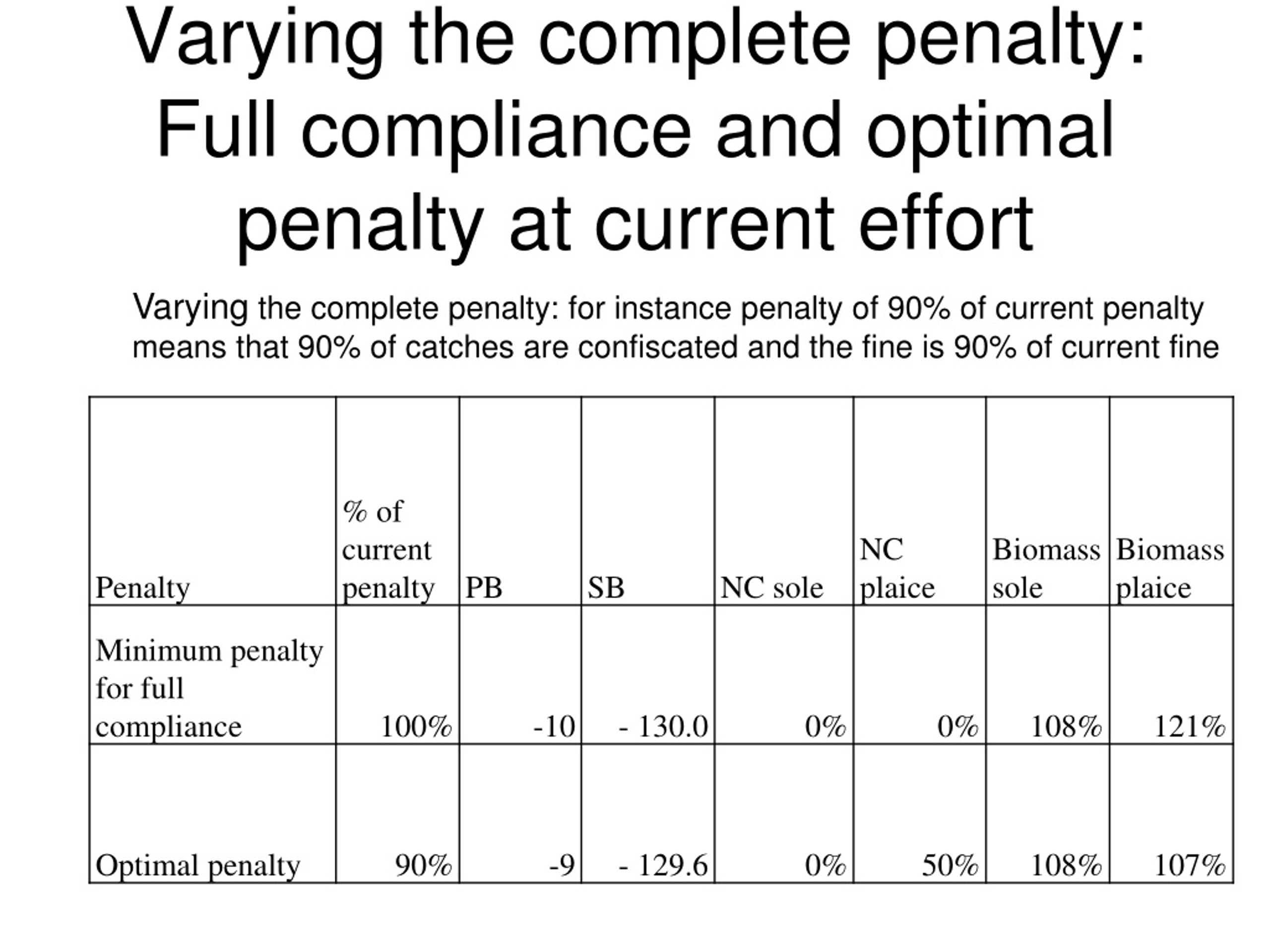 Varying the complete penalty: Full compliance and optimal penalty at current effort

Varying the complete penalty: for instance penalty of 90% of current penalty means that 90% of catches are confiscated and the fine is 90% of current fine

| Penalty | % of current penalty | PB | SB | NC sole | NC plaice | Biomass sole | Biomass plaice |
|---|---|---|---|---|---|---|---|
| Minimum penalty for full compliance | 100% | -10 | - 130.0 | 0% | 0% | 108% | 121% |
| Optimal penalty | 90% | -9 | - 129.6 | 0% | 50% | 108% | 107% |